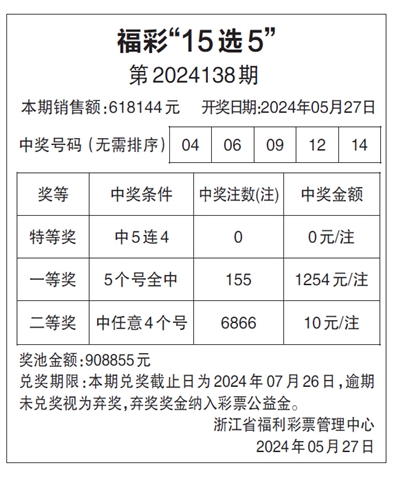 福彩“15选5”
第2024138期

本期销售额:618144元 开奖日期:2024年05月27日

中奖号码(无需排序) 04 06 09 12 14

| 奖等 | 中奖条件 | 中奖注数(注) | 中奖金额 |
|---|---|---|---|
| 特等奖 | 中5连4 | 0 | 0元/注 |
| 一等奖 | 5个号全中 | 155 | 1254元/注 |
| 二等奖 | 中任意4个号 | 6866 | 10元/注 |

奖池金额:908855元

兑奖期限:本期兑奖截止日为2024年07月26日,逾期未兑奖视为弃奖,弃奖奖金纳入彩票公益金。

浙江省福利彩票管理中心
2024年05月27日